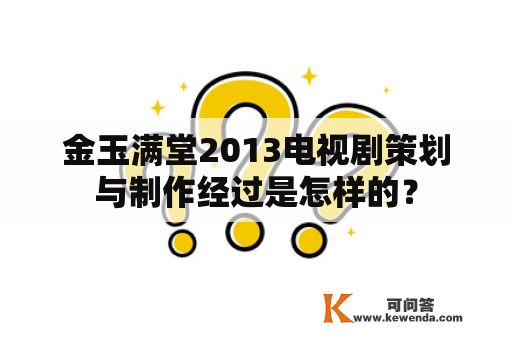 金玉满堂2013电视剧策划与制作经过是怎样的？

K 可问答
www.kewenda.com